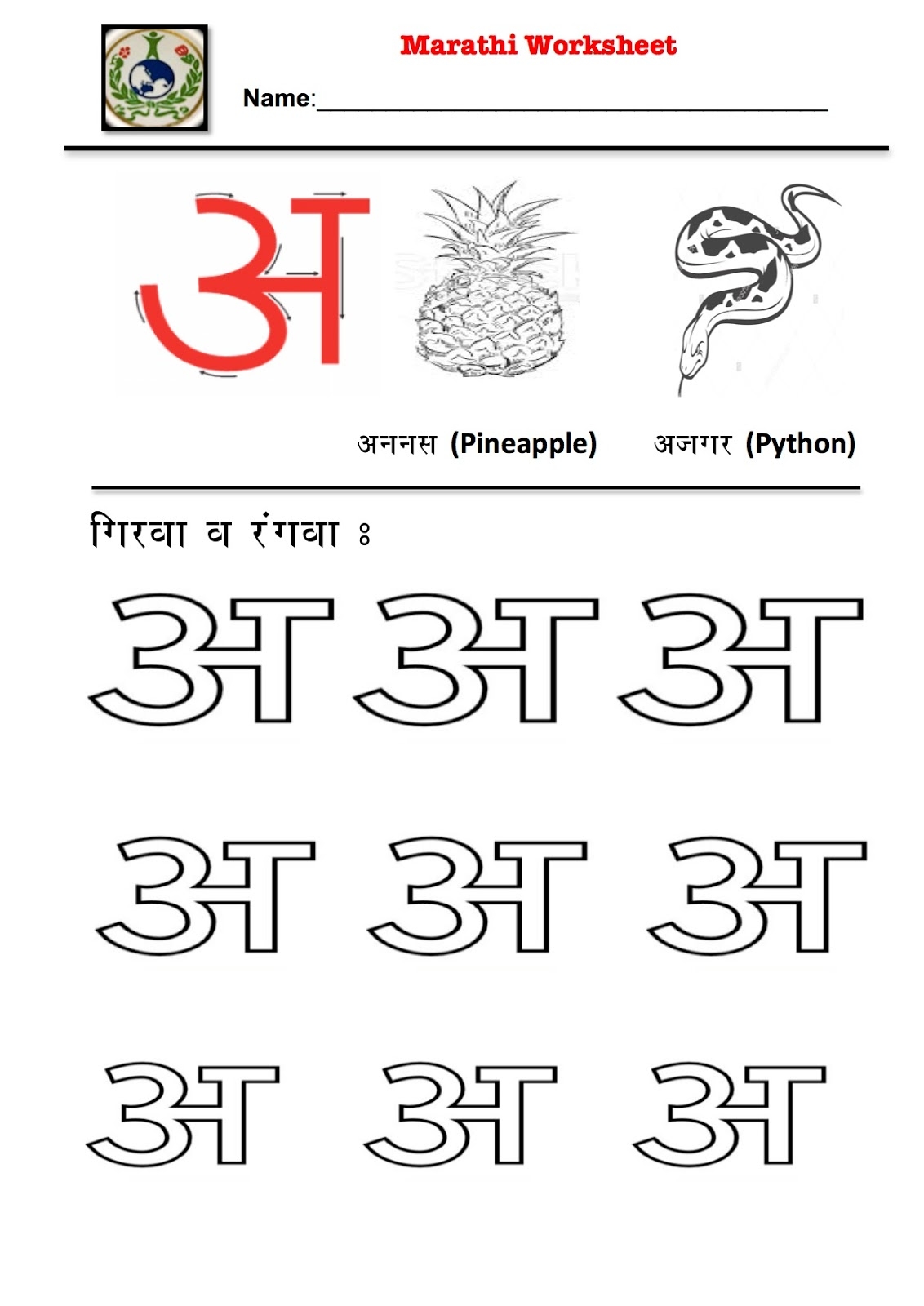 Marathi Worksheet

Name:____

अ

अननस (Pineapple)   अजगर (Python)

गिरवा व रंगवा ः

अ अ अ

अ अ अ

अ अ अ